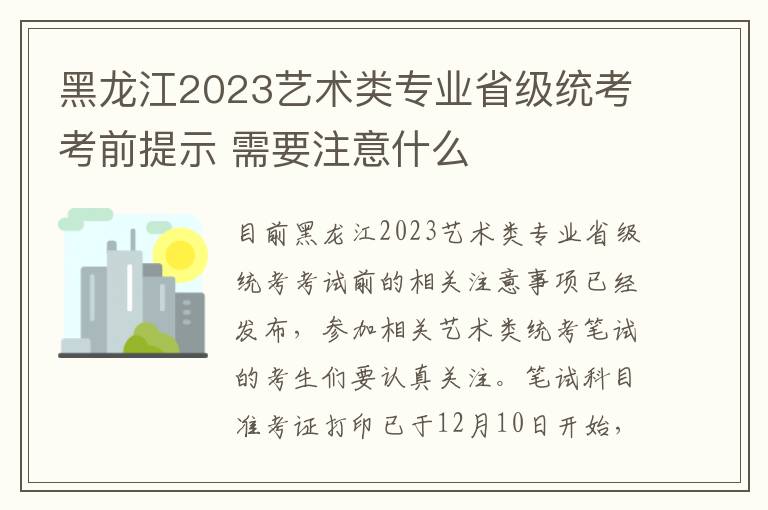 黑龙江2023艺术类专业省级统考考前提示 需要注意什么

目前黑龙江2023艺术类专业省级统考考试前的相关注意事项已经发布，参加相关艺术类统考笔试的考生们要认真关注。笔试科目准考证打印已于12月10日开始，